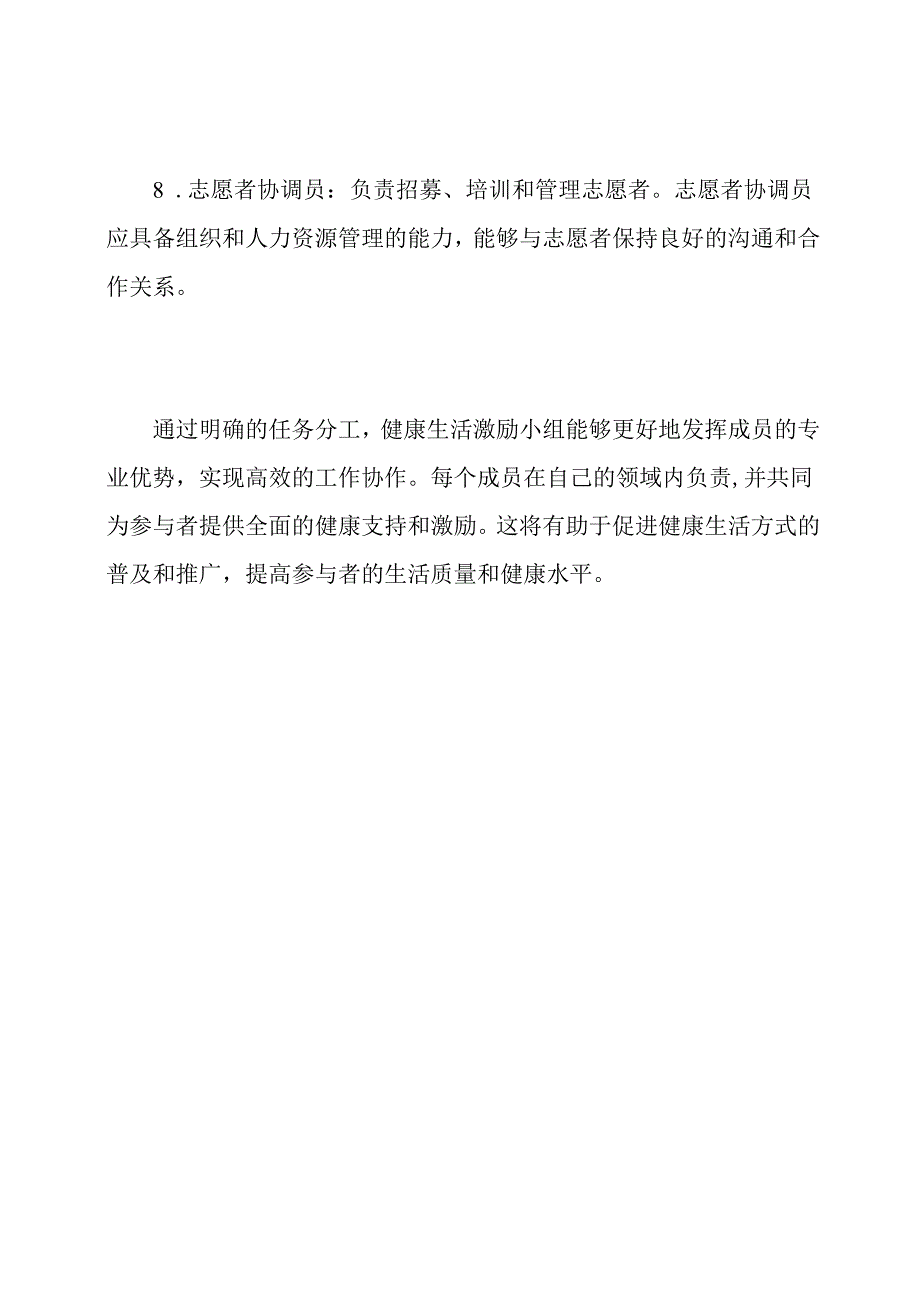 8．志愿者协调员：负责招募、培训和管理志愿者。志愿者协调员应具备组织和人力资源管理的能力，能够与志愿者保持良好的沟通和合作关系。

通过明确的任务分工，健康生活激励小组能够更好地发挥成员的专业优势，实现高效的工作协作。每个成员在自己的领域内负责,并共同为参与者提供全面的健康支持和激励。这将有助于促进健康生活方式的普及和推广，提高参与者的生活质量和健康水平。